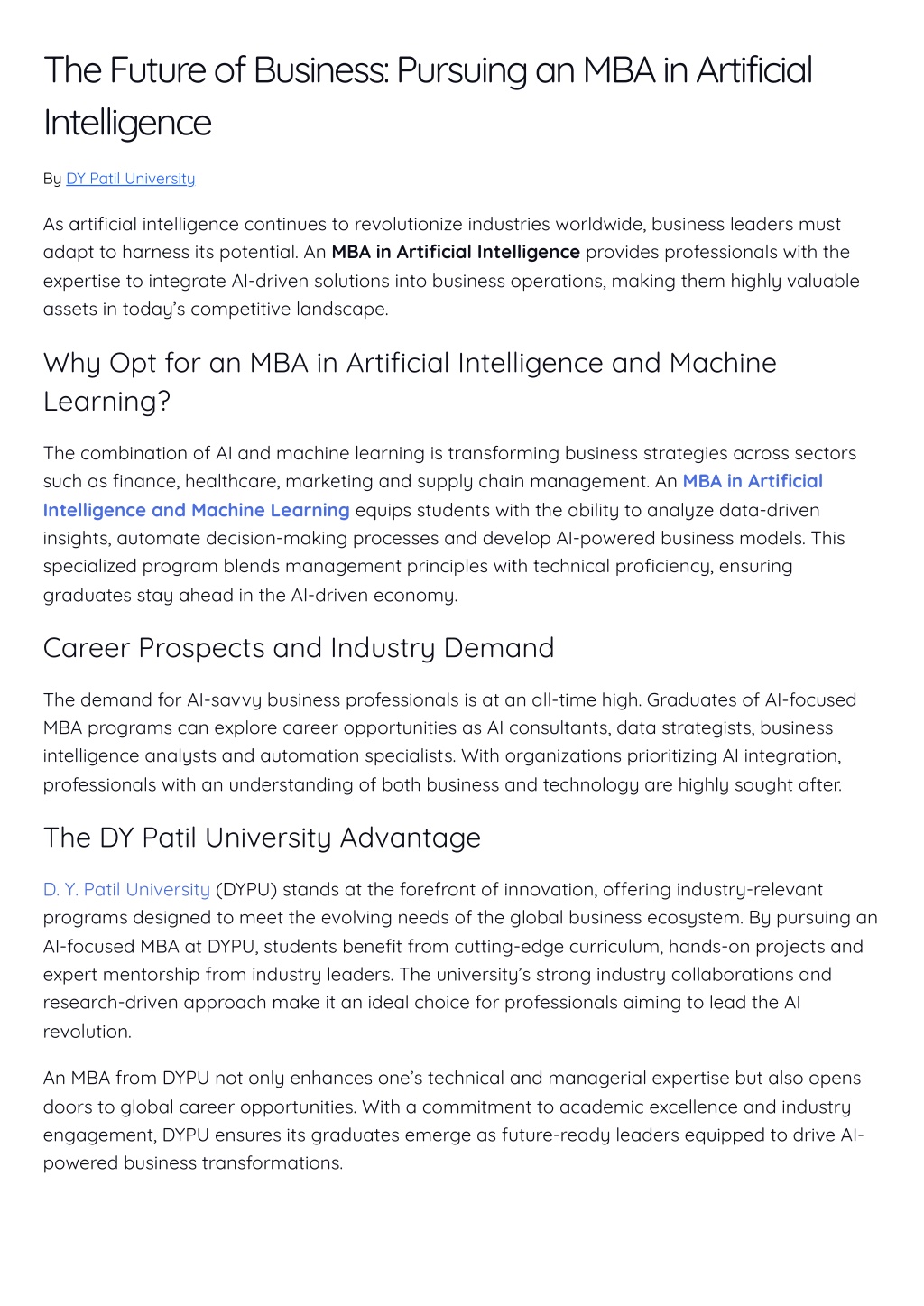 The Future of Business: Pursuing an MBA in Artificial Intelligence

By DY Patil University

As artificial intelligence continues to revolutionize industries worldwide, business leaders must adapt to harness its potential. An MBA in Artificial Intelligence provides professionals with the expertise to integrate AI-driven solutions into business operations, making them highly valuable assets in today's competitive landscape.

Why Opt for an MBA in Artificial Intelligence and Machine Learning?

The combination of AI and machine learning is transforming business strategies across sectors such as finance, healthcare, marketing and supply chain management. An MBA in Artificial Intelligence and Machine Learning equips students with the ability to analyze data-driven insights, automate decision-making processes and develop AI-powered business models. This specialized program blends management principles with technical proficiency, ensuring graduates stay ahead in the AI-driven economy.

Career Prospects and Industry Demand

The demand for AI-savvy business professionals is at an all-time high. Graduates of AI-focused MBA programs can explore career opportunities as AI consultants, data strategists, business intelligence analysts and automation specialists. With organizations prioritizing AI integration, professionals with an understanding of both business and technology are highly sought after.

The DY Patil University Advantage

D. Y. Patil University (DYPU) stands at the forefront of innovation, offering industry-relevant programs designed to meet the evolving needs of the global business ecosystem. By pursuing an AI-focused MBA at DYPU, students benefit from cutting-edge curriculum, hands-on projects and expert mentorship from industry leaders. The university's strong industry collaborations and research-driven approach make it an ideal choice for professionals aiming to lead the AI revolution.

An MBA from DYPU not only enhances one's technical and managerial expertise but also opens doors to global career opportunities. With a commitment to academic excellence and industry engagement, DYPU ensures its graduates emerge as future-ready leaders equipped to drive AI-powered business transformations.